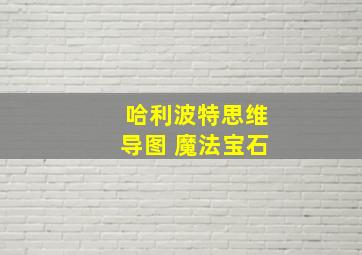 哈利波特思维导图 魔法宝石